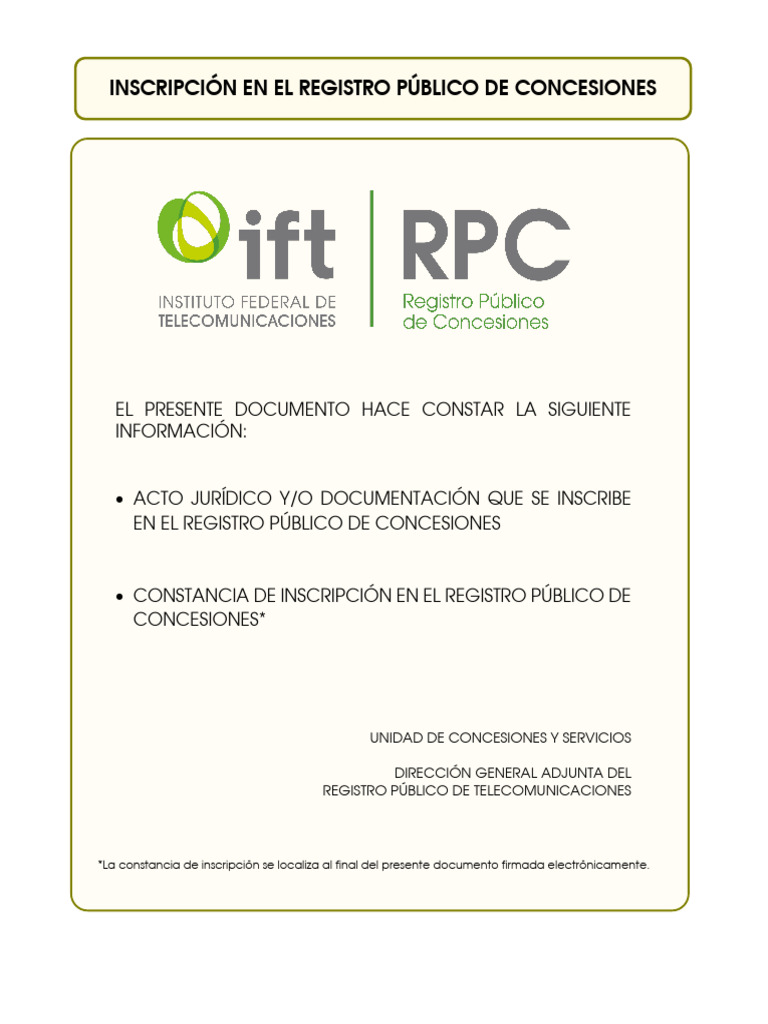 INSCRIPCIÓN EN EL REGISTRO PÚBLICO DE CONCESIONES

ift
INSTITUTO FEDERAL DE TELECOMUNICACIONES

RPC
Registro Público de Concesiones

EL PRESENTE DOCUMENTO HACE CONSTAR LA SIGUIENTE INFORMACIÓN:

• ACTO JURÍDICO Y/O DOCUMENTACIÓN QUE SE INSCRIBE EN EL REGISTRO PÚBLICO DE CONCESIONES

• CONSTANCIA DE INSCRIPCIÓN EN EL REGISTRO PÚBLICO DE CONCESIONES*

UNIDAD DE CONCESIONES Y SERVICIOS

DIRECCIÓN GENERAL ADJUNTA DEL REGISTRO PÚBLICO DE TELECOMUNICACIONES

*La constancia de inscripción se localiza al final del presente documento firmada electrónicamente.